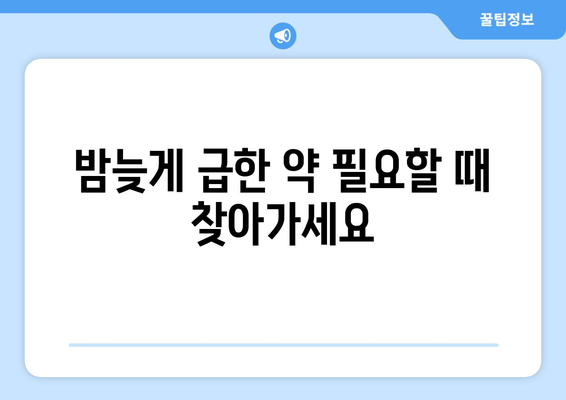 꿀팁정보

밤늦게 급한 약 필요할 때 찾아가세요